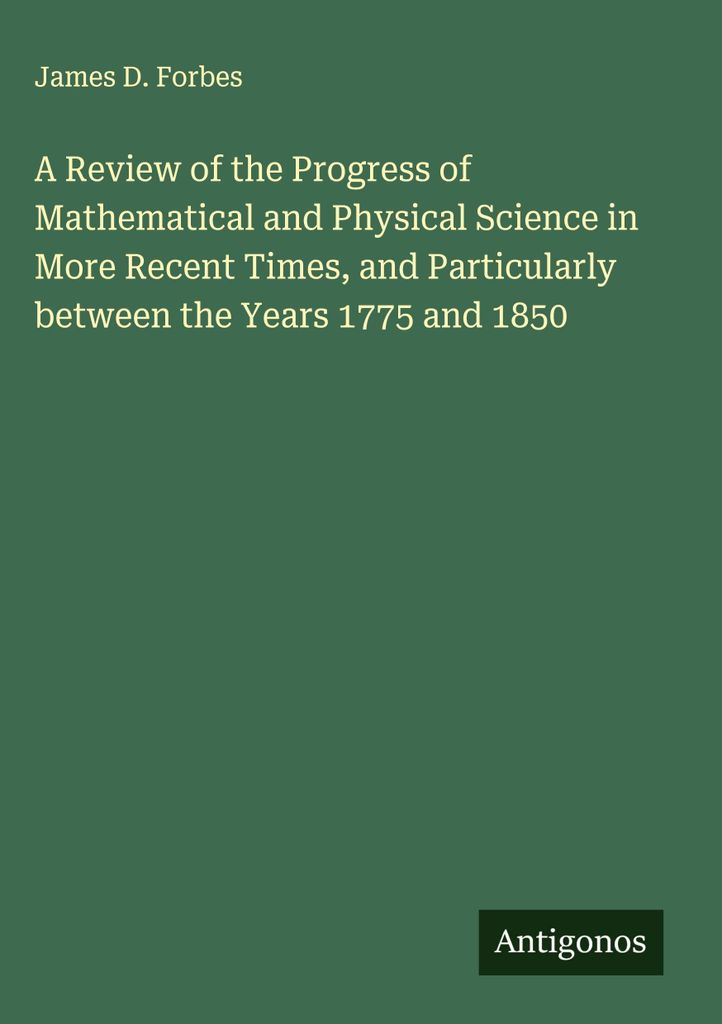 James D. Forbes

A Review of the Progress of Mathematical and Physical Science in More Recent Times, and Particularly between the Years 1775 and 1850

Antigonos